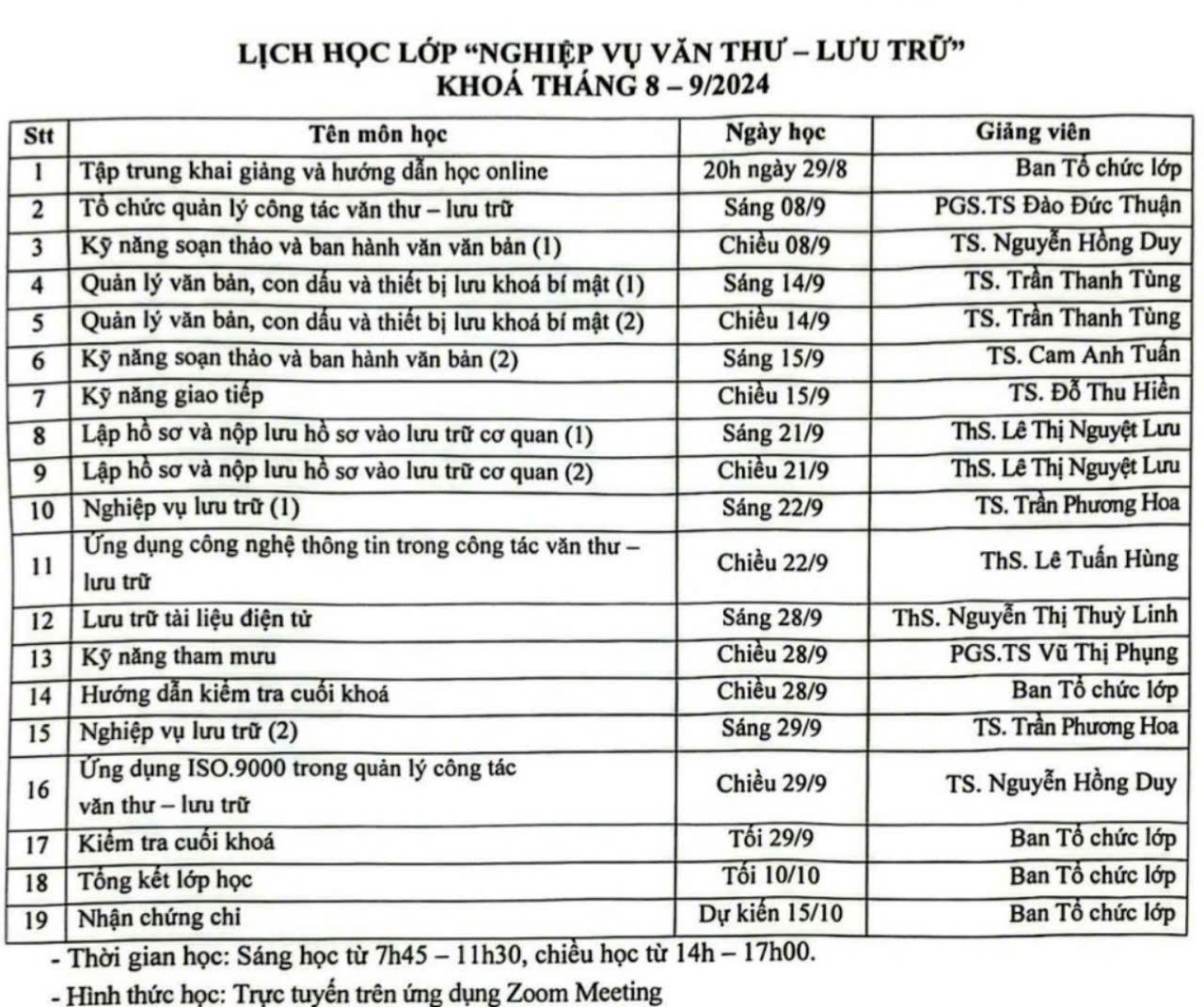 LỊCH HỌC LỚP "NGHIỆP VỤ VĂN THƯ – LƯU TRỮ"
KHOÁ THÁNG 8 – 9/2024

| Stt | Tên môn học | Ngày học | Giảng viên |
|---|---|---|---|
| 1 | Tập trung khai giảng và hướng dẫn học online | 20h ngày 29/8 | Ban Tổ chức lớp |
| 2 | Tổ chức quản lý công tác văn thư – lưu trữ | Sáng 08/9 | PGS.TS Đào Đức Thuận |
| 3 | Kỹ năng soạn thảo và ban hành văn văn bản (1) | Chiều 08/9 | TS. Nguyễn Hồng Duy |
| 4 | Quản lý văn bản, con dấu và thiết bị lưu khoá bí mật (1) | Sáng 14/9 | TS. Trần Thanh Tùng |
| 5 | Quản lý văn bản, con dấu và thiết bị lưu khoá bí mật (2) | Chiều 14/9 | TS. Trần Thanh Tùng |
| 6 | Kỹ năng soạn thảo và ban hành văn bản (2) | Sáng 15/9 | TS. Cam Anh Tuấn |
| 7 | Kỹ năng giao tiếp | Chiều 15/9 | TS. Đỗ Thu Hiền |
| 8 | Lập hồ sơ và nộp lưu hồ sơ vào lưu trữ cơ quan (1) | Sáng 21/9 | ThS. Lê Thị Nguyệt Lưu |
| 9 | Lập hồ sơ và nộp lưu hồ sơ vào lưu trữ cơ quan (2) | Chiều 21/9 | ThS. Lê Thị Nguyệt Lưu |
| 10 | Nghiệp vụ lưu trữ (1) | Sáng 22/9 | TS. Trần Phương Hoa |
| 11 | Ứng dụng công nghệ thông tin trong công tác văn thư – lưu trữ | Chiều 22/9 | ThS. Lê Tuấn Hùng |
| 12 | Lưu trữ tài liệu điện tử | Sáng 28/9 | ThS. Nguyễn Thị Thuỳ Linh |
| 13 | Kỹ năng tham mưu | Chiều 28/9 | PGS.TS Vũ Thị Phụng |
| 14 | Hướng dẫn kiểm tra cuối khoá | Chiều 28/9 | Ban Tổ chức lớp |
| 15 | Nghiệp vụ lưu trữ (2) | Sáng 29/9 | TS. Trần Phương Hoa |
| 16 | Ứng dụng ISO.9000 trong quản lý công tác văn thư – lưu trữ | Chiều 29/9 | TS. Nguyễn Hồng Duy |
| 17 | Kiểm tra cuối khoá | Tối 29/9 | Ban Tổ chức lớp |
| 18 | Tổng kết lớp học | Tối 10/10 | Ban Tổ chức lớp |
| 19 | Nhận chứng chỉ | Dự kiến 15/10 | Ban Tổ chức lớp |

- Thời gian học: Sáng học từ 7h45 – 11h30, chiều học từ 14h – 17h00.
- Hình thức học: Trực tuyến trên ứng dụng Zoom Meeting